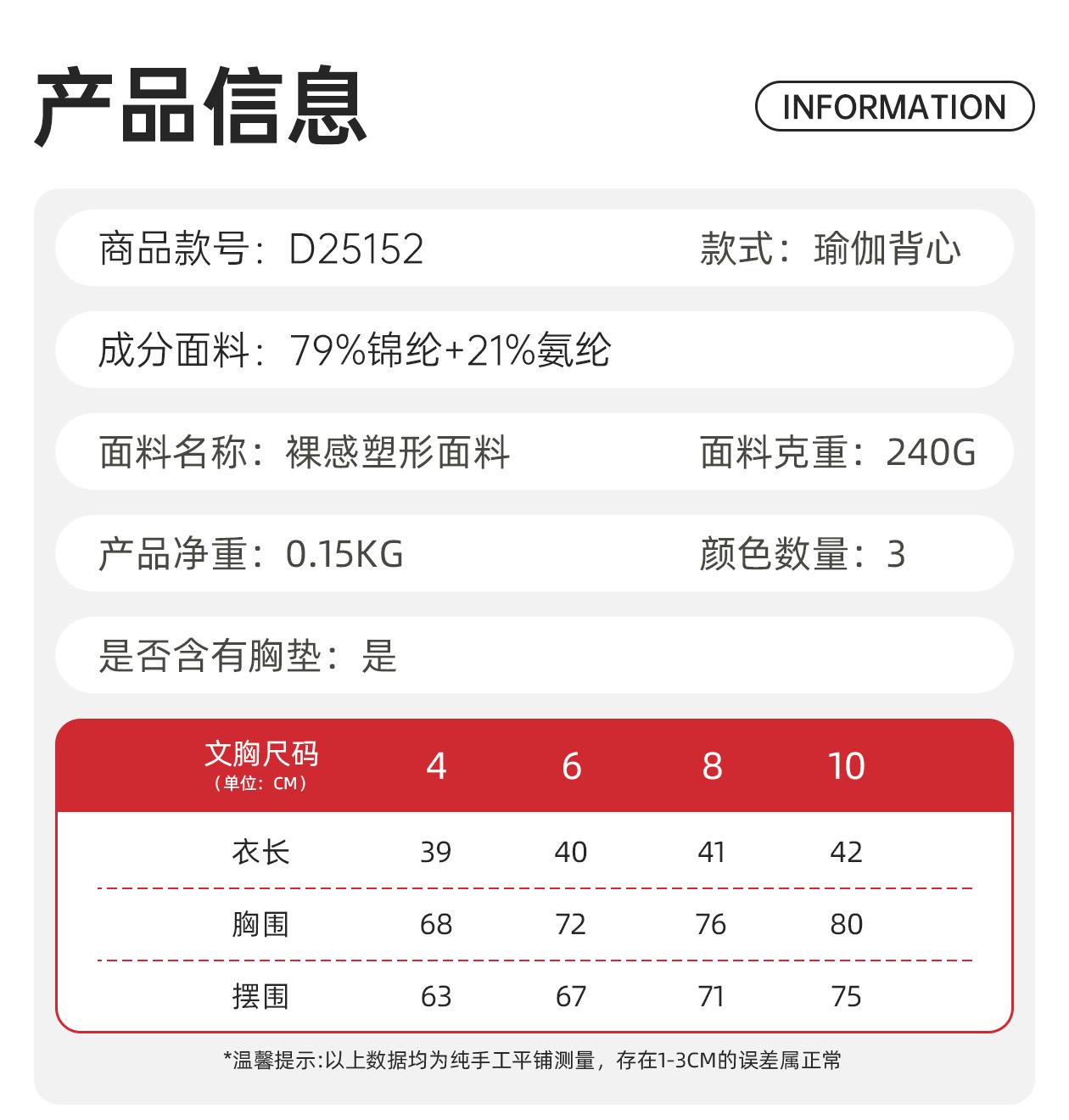 产品信息

INFORMATION

商品款号：D25152 款式：瑜伽背心

成分面料：79%锦纶+21%氨纶

面料名称：裸感塑形面料 面料克重：240G

产品净重：0.15KG 颜色数量：3

是否含有胸垫：是

| 文胸尺码（单位：CM） | 4 | 6 | 8 | 10 |
|---|---|---|---|---|
| 衣长 | 39 | 40 | 41 | 42 |
| 胸围 | 68 | 72 | 76 | 80 |
| 摆围 | 63 | 67 | 71 | 75 |

*温馨提示:以上数据均为纯手工平铺测量，存在1-3CM的误差属正常